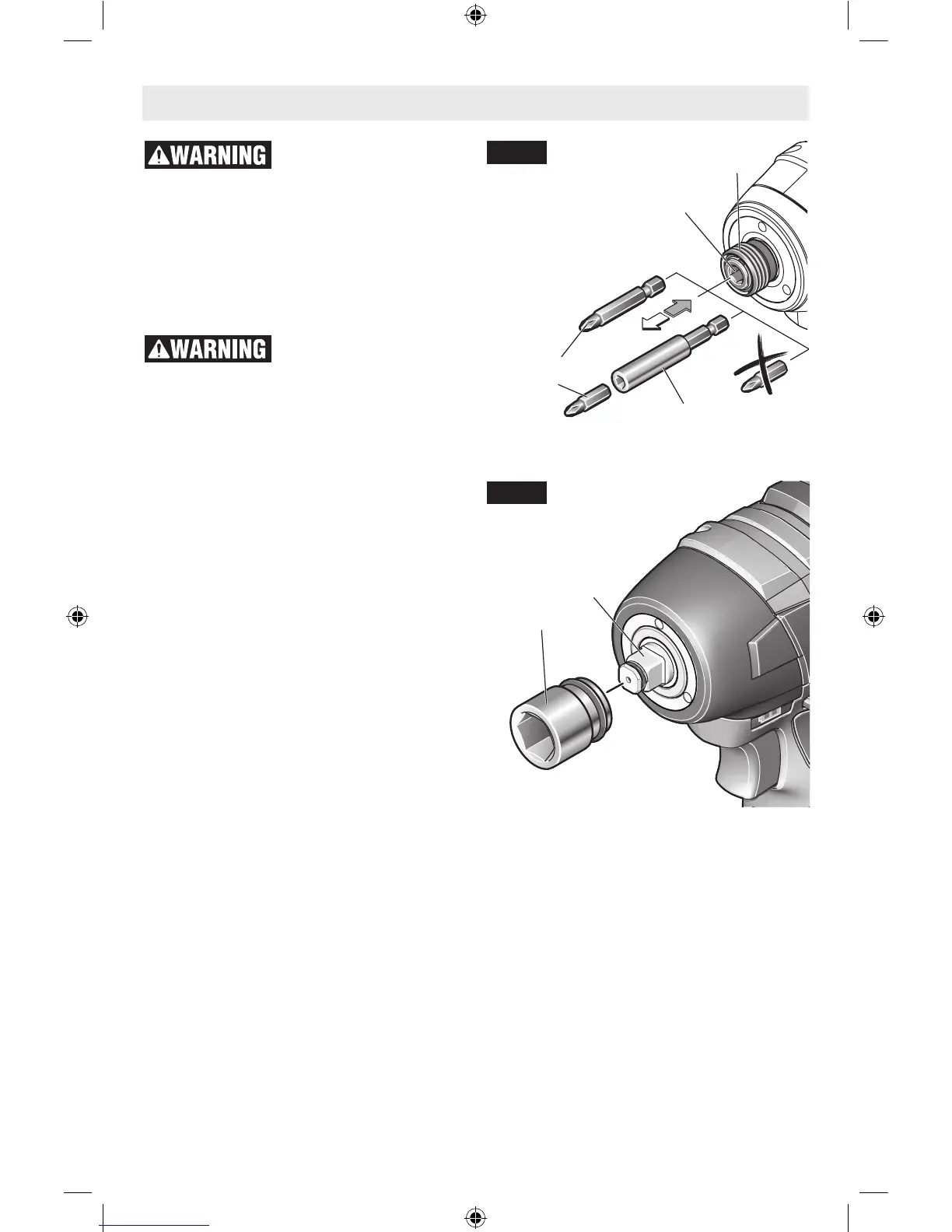 WARNING

WARNING